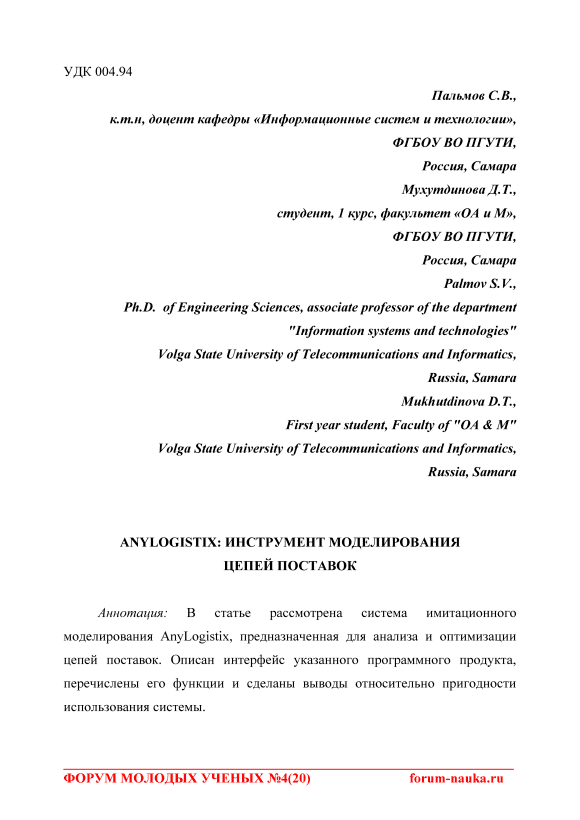 УДК 004.94

Пальмов С.В.,
к.т.н, доцент кафедры «Информационные систем и технологии»,
ФГБОУ ВО ПГУТИ,
Россия, Самара
Мухутдинова Д.Т.,
студент, 1 курс, факультет «ОА и М»,
ФГБОУ ВО ПГУТИ,
Россия, Самара
Palmov S.V.,
Ph.D. of Engineering Sciences, associate professor of the department
"Information systems and technologies"
Volga State University of Telecommunications and Informatics,
Russia, Samara
Mukhutdinova D.T.,
First year student, Faculty of "OA & M"
Volga State University of Telecommunications and Informatics,
Russia, Samara

ANYLOGISTIX: ИНСТРУМЕНТ МОДЕЛИРОВАНИЯ
ЦЕПЕЙ ПОСТАВОК

Аннотация: В статье рассмотрена система имитационного моделирования AnyLogistix, предназначенная для анализа и оптимизации цепей поставок. Описан интерфейс указанного программного продукта, перечислены его функции и сделаны выводы относительно пригодности использования системы.

ФОРУМ МОЛОДЫХ УЧЕНЫХ №4(20) forum-nauka.ru